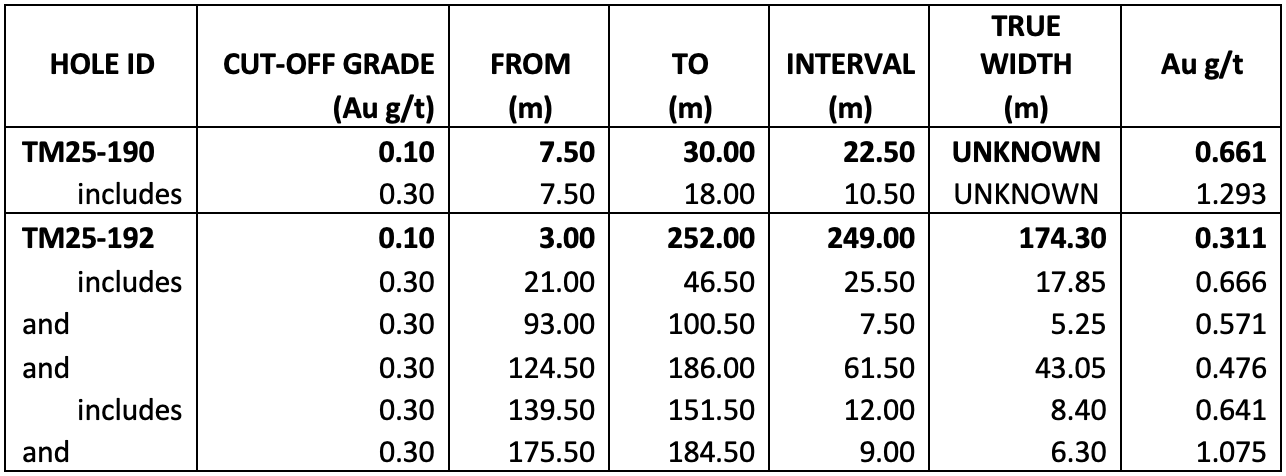 | HOLE ID | CUT-OFF GRADE (Au g/t) | FROM (m) | TO (m) | INTERVAL (m) | TRUE WIDTH (m) | Au g/t |
|---|---|---|---|---|---|---|
| TM25-190 | 0.10 | 7.50 | 30.00 | 22.50 | UNKNOWN | 0.661 |
| includes | 0.30 | 7.50 | 18.00 | 10.50 | UNKNOWN | 1.293 |
| TM25-192 | 0.10 | 3.00 | 252.00 | 249.00 | 174.30 | 0.311 |
| includes | 0.30 | 21.00 | 46.50 | 25.50 | 17.85 | 0.666 |
| and | 0.30 | 93.00 | 100.50 | 7.50 | 5.25 | 0.571 |
| and | 0.30 | 124.50 | 186.00 | 61.50 | 43.05 | 0.476 |
| includes | 0.30 | 139.50 | 151.50 | 12.00 | 8.40 | 0.641 |
| and | 0.30 | 175.50 | 184.50 | 9.00 | 6.30 | 1.075 |